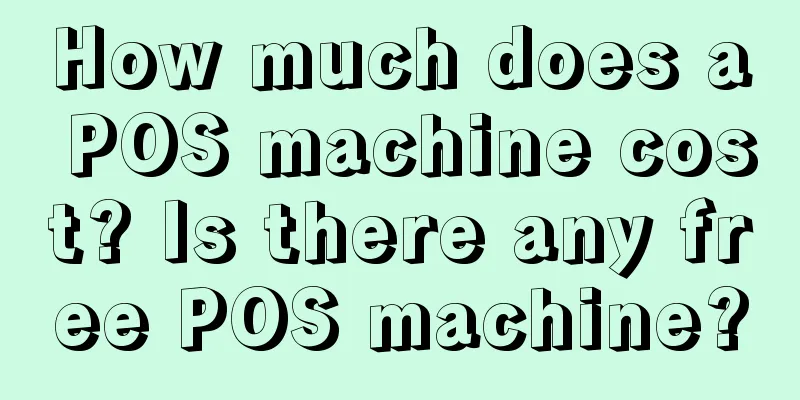 How much does a POS machine cost? Is there any free POS machine?